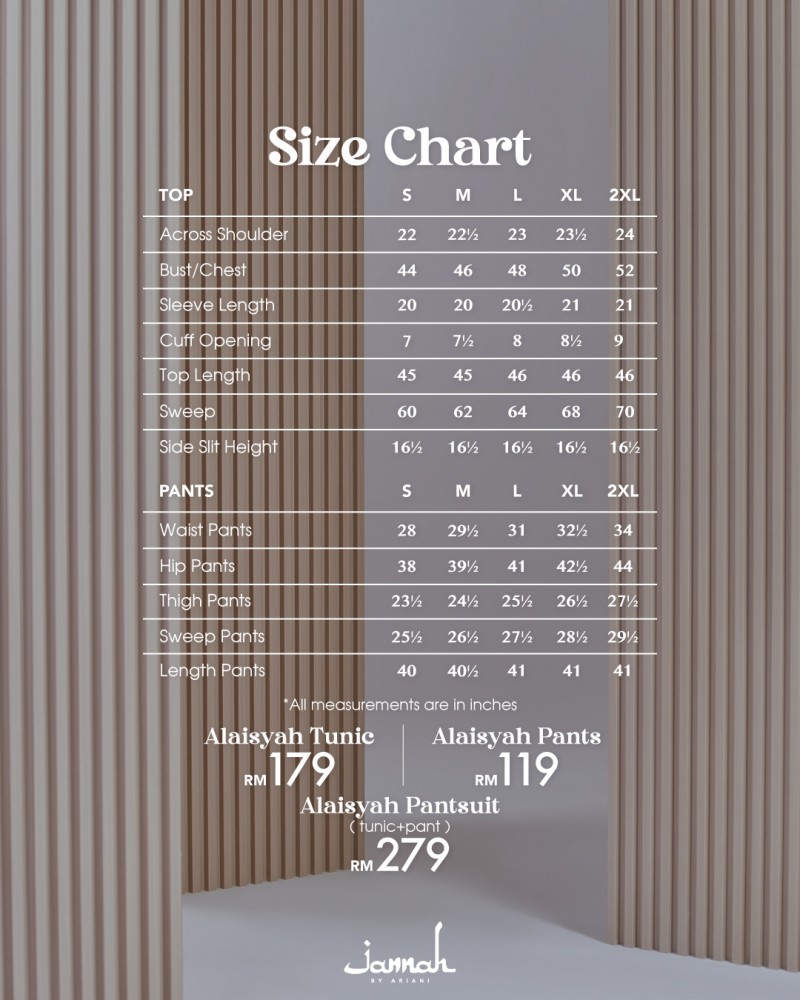 Size Chart

| TOP | S | M | L | XL | 2XL |
|---|---|---|---|---|---|
| Across Shoulder | 22 | 22½ | 23 | 23½ | 24 |
| Bust/Chest | 44 | 46 | 48 | 50 | 52 |
| Sleeve Length | 20 | 20 | 20½ | 21 | 21 |
| Cuff Opening | 7 | 7½ | 8 | 8½ | 9 |
| Top Length | 45 | 45 | 46 | 46 | 46 |
| Sweep | 60 | 62 | 64 | 68 | 70 |
| Side Slit Height | 16½ | 16½ | 16½ | 16½ | 16½ |

| PANTS | S | M | L | XL | 2XL |
|---|---|---|---|---|---|
| Waist Pants | 28 | 29½ | 31 | 32½ | 34 |
| Hip Pants | 38 | 39½ | 41 | 42½ | 44 |
| Thigh Pants | 23½ | 24½ | 25½ | 26½ | 27½ |
| Sweep Pants | 25½ | 26½ | 27½ | 28½ | 29½ |
| Length Pants | 40 | 40½ | 41 | 41 | 41 |

*All measurements are in inches

Alaisyah Tunic
RM 179

Alaisyah Pants
RM 119

Alaisyah Pantsuit
( tunic+pant )
RM 279

Jannah
BY ARIANI